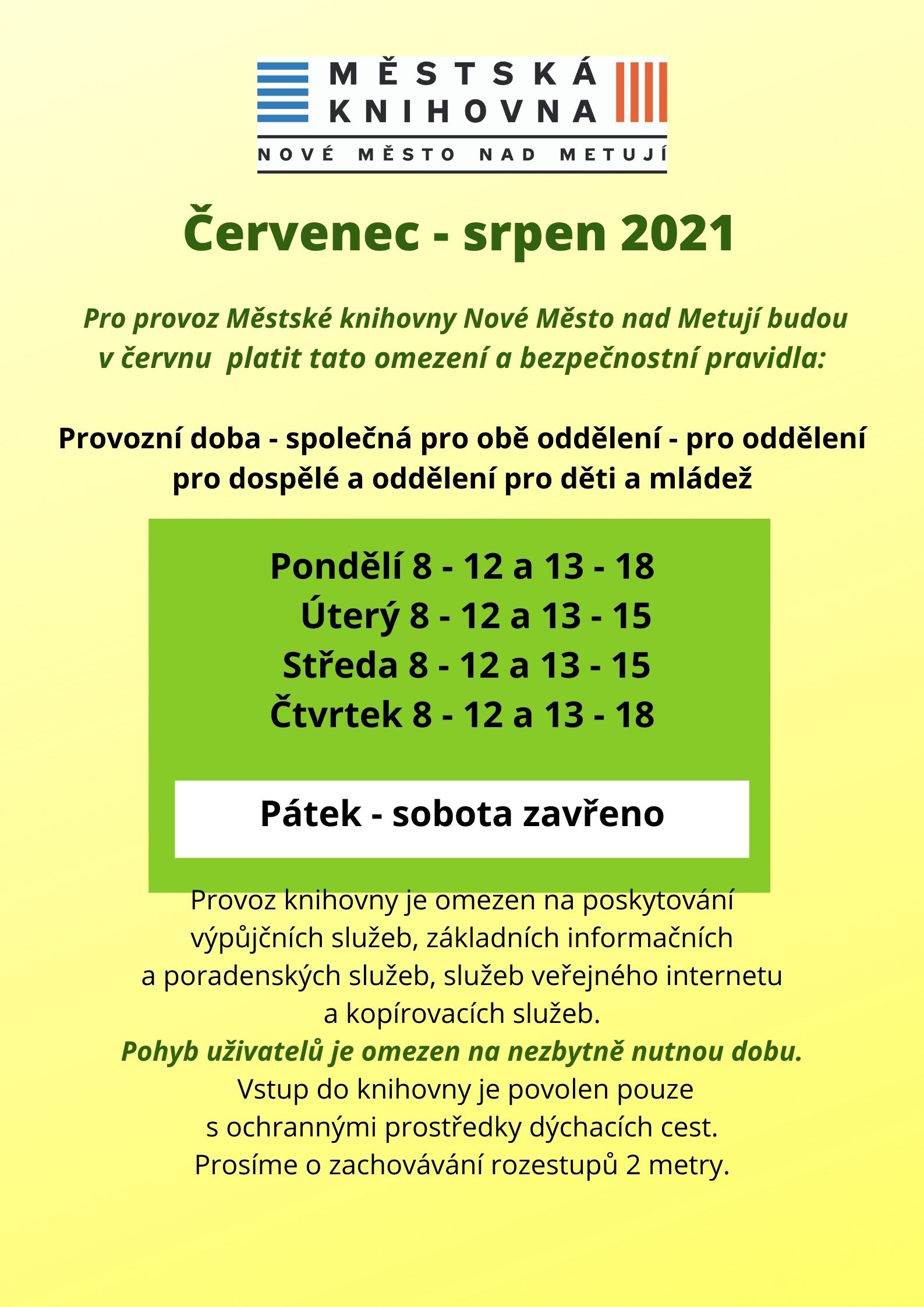 MĚSTSKÁ KNIHOVNA
NOVÉ MĚSTO NAD METUJÍ

Červenec - srpen 2021

Pro provoz Městské knihovny Nové Město nad Metují budou v červnu platit tato omezení a bezpečnostní pravidla:

Provozní doba - společná pro obě oddělení - pro oddělení pro dospělé a oddělení pro děti a mládež

Pondělí 8 - 12 a 13 - 18
Úterý 8 - 12 a 13 - 15
Středa 8 - 12 a 13 - 15
Čtvrtek 8 - 12 a 13 - 18

Pátek - sobota zavřeno

Provoz knihovny je omezen na poskytování výpůjčních služeb, základních informačních a poradenských služeb, služeb veřejného internetu a kopírovacích služeb.
Pohyb uživatelů je omezen na nezbytně nutnou dobu.
Vstup do knihovny je povolen pouze s ochrannými prostředky dýchacích cest.
Prosíme o zachovávání rozestupů 2 metry.